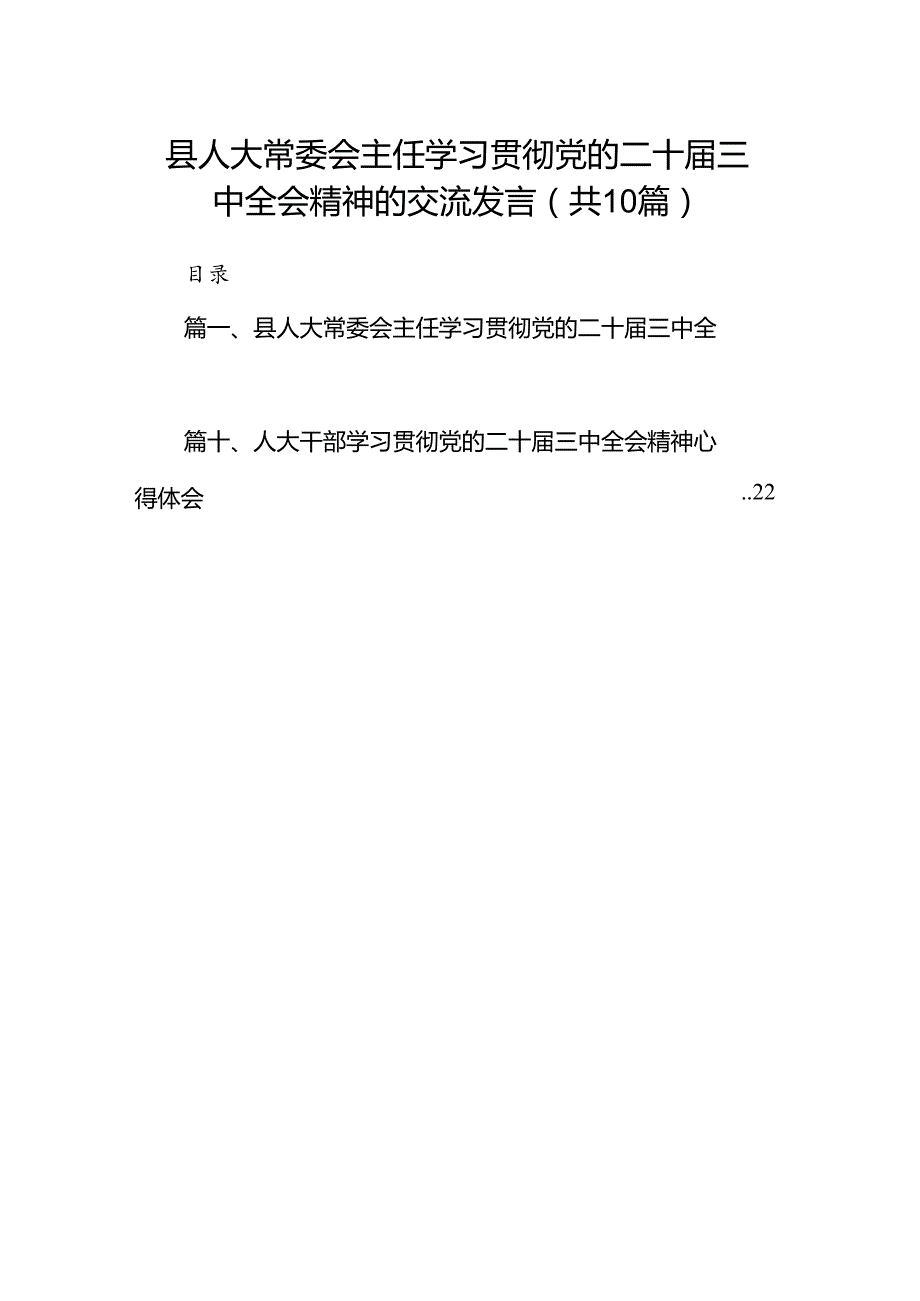 县人大常委会主任学习贯彻党的二十届三中全会精神的交流发言（共10篇）

目录

篇一、县人大常委会主任学习贯彻党的二十届三中全

篇十、人大干部学习贯彻党的二十届三中全会精神心得体会 ..22